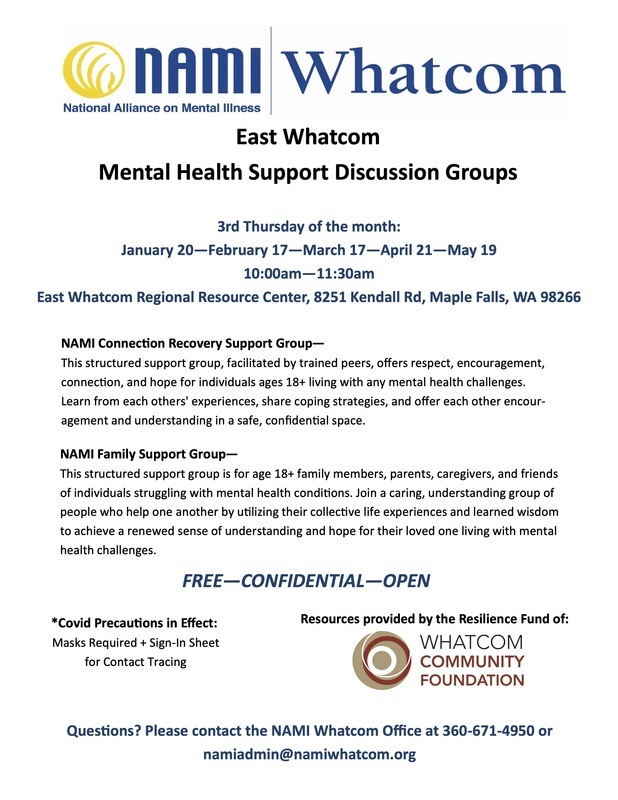 NAMI National Alliance on Mental Illness Whatcom

East Whatcom
Mental Health Support Discussion Groups

3rd Thursday of the month:
January 20—February 17—March 17—April 21—May 19
10:00am—11:30am
East Whatcom Regional Resource Center, 8251 Kendall Rd, Maple Falls, WA 98266

NAMI Connection Recovery Support Group—
This structured support group, facilitated by trained peers, offers respect, encouragement, connection, and hope for individuals ages 18+ living with any mental health challenges. Learn from each others' experiences, share coping strategies, and offer each other encouragement and understanding in a safe, confidential space.

NAMI Family Support Group—
This structured support group is for age 18+ family members, parents, caregivers, and friends of individuals struggling with mental health conditions. Join a caring, understanding group of people who help one another by utilizing their collective life experiences and learned wisdom to achieve a renewed sense of understanding and hope for their loved one living with mental health challenges.

FREE—CONFIDENTIAL—OPEN

*Covid Precautions in Effect:
Masks Required + Sign-In Sheet for Contact Tracing

Resources provided by the Resilience Fund of:
WHATCOM COMMUNITY FOUNDATION

Questions? Please contact the NAMI Whatcom Office at 360-671-4950 or namiadmin@namiwhatcom.org